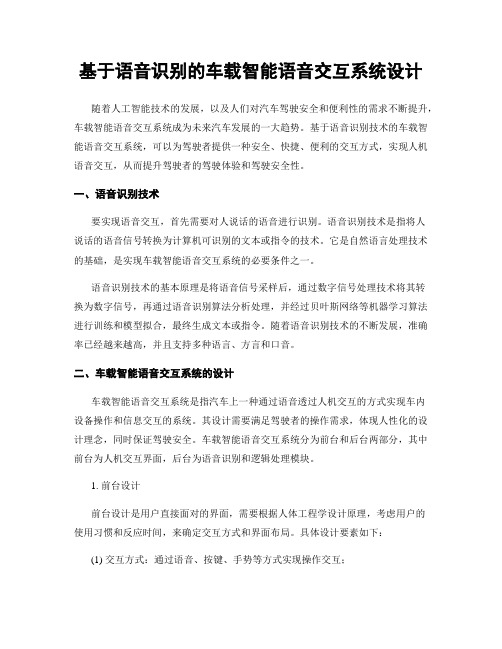 基于语音识别的车载智能语音交互系统设计

随着人工智能技术的发展，以及人们对汽车驾驶安全和便利性的需求不断提升，车载智能语音交互系统成为未来汽车发展的一大趋势。基于语音识别技术的车载智能语音交互系统，可以为驾驶者提供一种安全、快捷、便利的交互方式，实现人机语音交互，从而提升驾驶者的驾驶体验和驾驶安全性。

一、语音识别技术

要实现语音交互，首先需要对人说话的语音进行识别。语音识别技术是指将人说话的语音信号转换为计算机可识别的文本或指令的技术。它是自然语言处理技术的基础，是实现车载智能语音交互系统的必要条件之一。

语音识别技术的基本原理是将语音信号采样后，通过数字信号处理技术将其转换为数字信号，再通过语音识别算法分析处理，并经过贝叶斯网络等机器学习算法进行训练和模型拟合，最终生成文本或指令。随着语音识别技术的不断发展，准确率已经越来越高，并且支持多种语言、方言和口音。

二、车载智能语音交互系统的设计

车载智能语音交互系统是指汽车上一种通过语音透过人机交互的方式实现车内设备操作和信息交互的系统。其设计需要满足驾驶者的操作需求，体现人性化的设计理念，同时保证驾驶安全。车载智能语音交互系统分为前台和后台两部分，其中前台为人机交互界面，后台为语音识别和逻辑处理模块。

1. 前台设计

前台设计是用户直接面对的界面，需要根据人体工程学设计原理，考虑用户的使用习惯和反应时间，来确定交互方式和界面布局。具体设计要素如下：

(1) 交互方式：通过语音、按键、手势等方式实现操作交互；